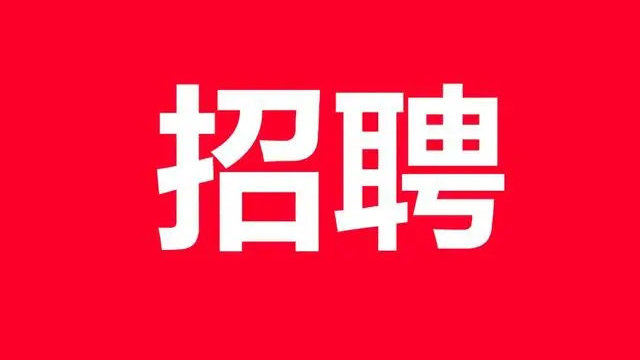 招聘